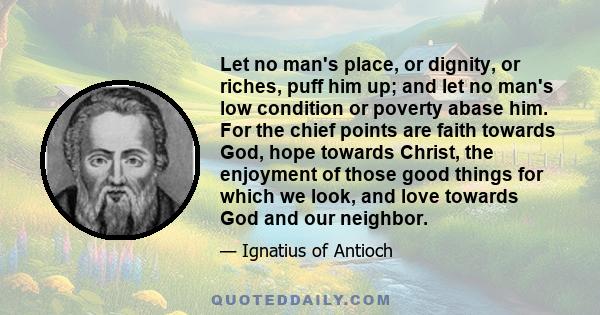 Let no man's place, or dignity, or riches, puff him up; and let no man's low condition or poverty abase him. For the chief points are faith towards God, hope towards Christ, the enjoyment of those good things for which we look, and love towards God and our neighbor.

— Ignatius of Antioch

QUOTEDDAILY.COM